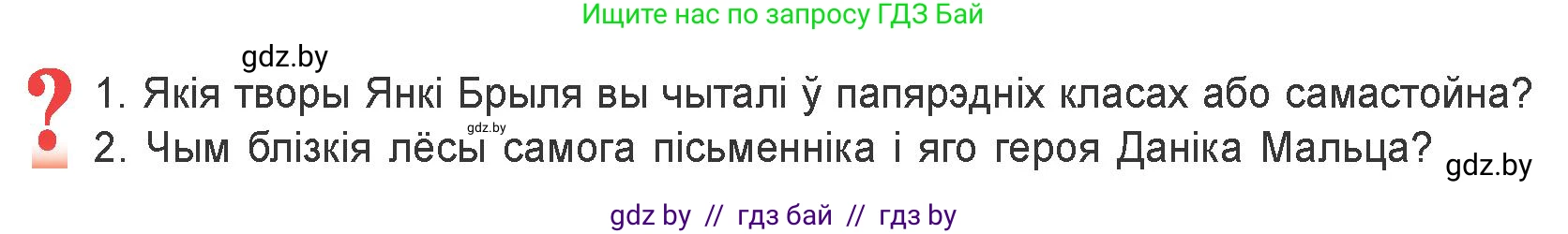 Ищите нас по запросу ГДЗ Бай

gdz.by

?

1. Якія творы Янкі Брыля вы чыталі ў папярэдніх класах або самастойна?

gdz.by

2. Чым блізкія лёсы самога пісьменніка і яго героя Даніка Мальца?

gdz.by

gdz by // гдз бай // гдз by